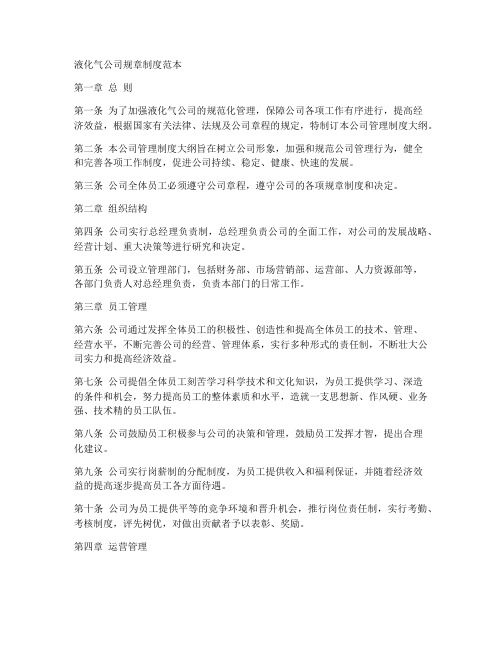 液化气公司规章制度范本

第一章 总 则

第一条 为了加强液化气公司的规范化管理，保障公司各项工作有序进行，提高经济效益，根据国家有关法律、法规及公司章程的规定，特制订本公司管理制度大纲。

第二条 本公司管理制度大纲旨在树立公司形象，加强和规范公司管理行为，健全和完善各项工作制度，促进公司持续、稳定、健康、快速的发展。

第三条 公司全体员工必须遵守公司章程，遵守公司的各项规章制度和决定。

第二章 组织结构

第四条 公司实行总经理负责制，总经理负责公司的全面工作，对公司的发展战略、经营计划、重大决策等进行研究和决定。

第五条 公司设立管理部门，包括财务部、市场营销部、运营部、人力资源部等，各部门负责人对总经理负责，负责本部门的日常工作。

第三章 员工管理

第六条 公司通过发挥全体员工的积极性、创造性和提高全体员工的技术、管理、经营水平，不断完善公司的经营、管理体系，实行多种形式的责任制，不断壮大公司实力和提高经济效益。

第七条 公司提倡全体员工刻苦学习科学技术和文化知识，为员工提供学习、深造的条件和机会，努力提高员工的整体素质和水平，造就一支思想新、作风硬、业务强、技术精的员工队伍。

第八条 公司鼓励员工积极参与公司的决策和管理，鼓励员工发挥才智，提出合理化建议。

第九条 公司实行岗薪制的分配制度，为员工提供收入和福利保证，并随着经济效益的提高逐步提高员工各方面待遇。

第十条 公司为员工提供平等的竞争环境和晋升机会，推行岗位责任制，实行考勤、考核制度，评先树优，对做出贡献者予以表彰、奖励。

第四章 运营管理